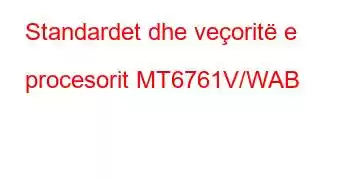 Standardet dhe veçoritë e procesorit MT6761V/WAB